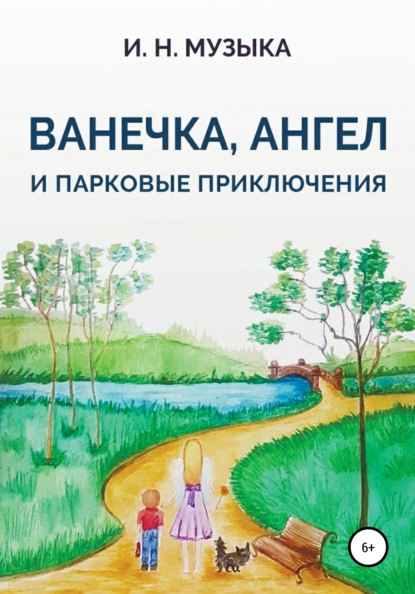 И. Н. МУЗЫКА

ВАНЕЧКА, АНГЕЛ

И ПАРКОВЫЕ ПРИКЛЮЧЕНИЯ

6+